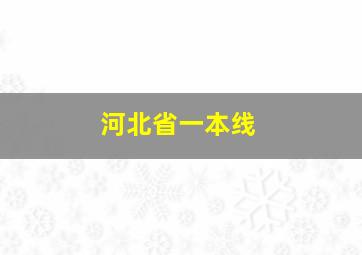 河北省一本线